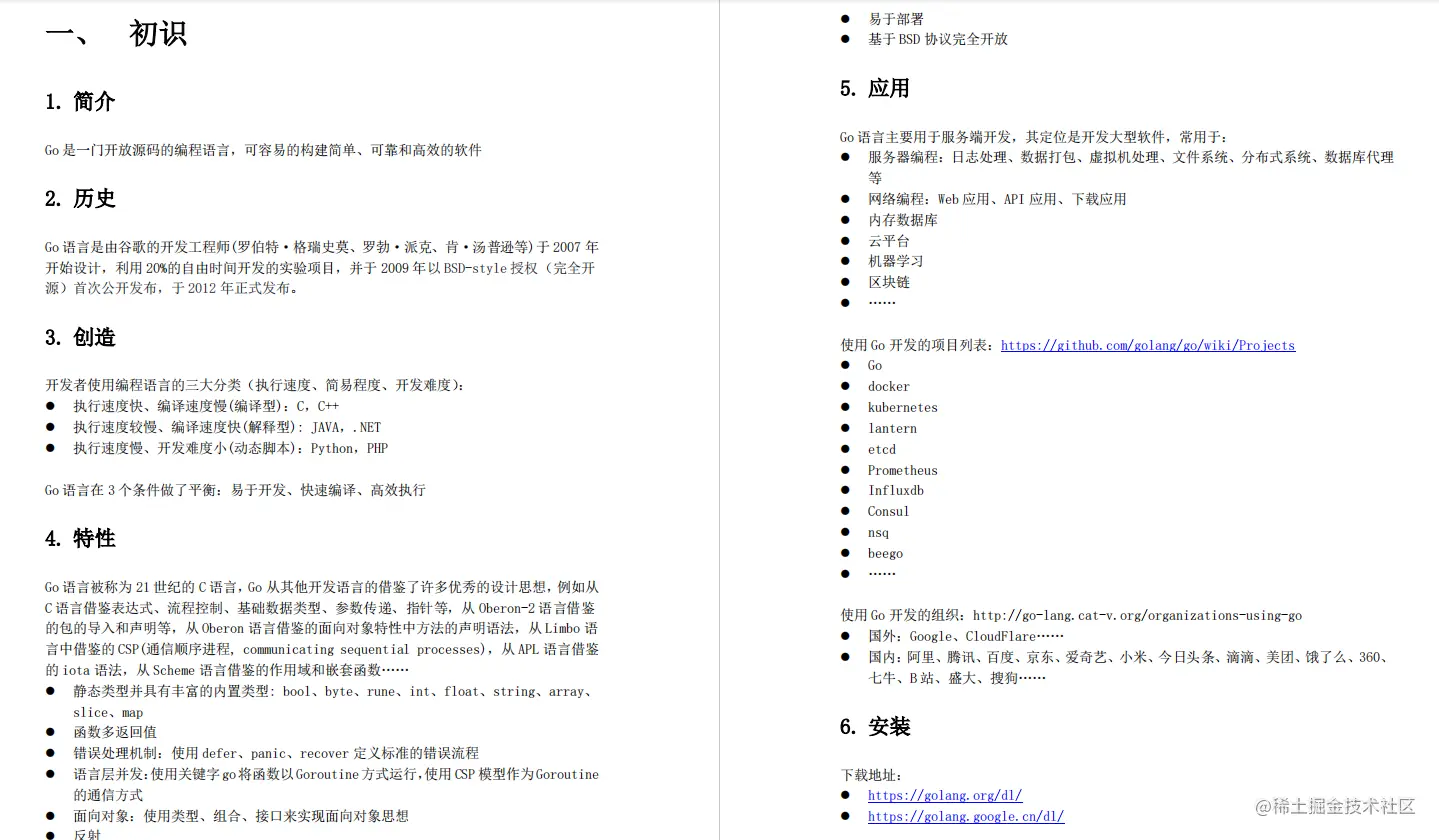 一、 初识

1. 简介

Go 是一门开放源码的编程语言，可容易的构建简单、可靠和高效的软件

2. 历史

Go 语言是由谷歌的开发工程师(罗伯特·格瑞史莫、罗勃·派克、肯·汤普逊等)于 2007 年开始设计，利用 20%的自由时间开发的实验项目，并于 2009 年以 BSD-style 授权（完全开源）首次公开发布，于 2012 年正式发布。

3. 创造

开发者使用编程语言的三大分类（执行速度、简易程度、开发难度）：
● 执行速度快、编译速度慢(编译型)：C，C++
● 执行速度较慢、编译速度快(解释型)：JAVA，.NET
● 执行速度慢、开发难度小(动态脚本)：Python，PHP

Go 语言在 3 个条件做了平衡：易于开发、快速编译、高效执行

4. 特性

Go 语言被称为 21 世纪的 C 语言，Go 从其他开发语言的借鉴了许多优秀的设计思想，例如从 C 语言借鉴表达式、流程控制、基础数据类型、参数传递、指针等，从 Oberon-2 语言借鉴的包的导入和声明等，从 Oberon 语言借鉴的面向对象特性中方法的声明语法，从 Limbo 语言中借鉴的 CSP(通信顺序进程，communicating sequential processes)，从 APL 语言借鉴的 iota 语法，从 Scheme 语言借鉴的作用域和嵌套函数……
● 静态类型并具有丰富的内置类型：bool、byte、rune、int、float、string、array、slice、map
● 函数多返回值
● 错误处理机制：使用 defer、panic、recover 定义标准的错误流程
● 语言层并发:使用关键字 go 将函数以 Goroutine 方式运行,使用 CSP 模型作为 Goroutine 的通信方式
● 面向对象：使用类型、组合、接口来实现面向对象思想
● 反射

● 易于部署
● 基于 BSD 协议完全开放

5. 应用

Go 语言主要用于服务端开发，其定位是开发大型软件，常用于：
● 服务器编程：日志处理、数据打包、虚拟机处理、文件系统、分布式系统、数据库代理等
● 网络编程：Web 应用、API 应用、下载应用
● 内存数据库
● 云平台
● 机器学习
● 区块链
● ……

使用 Go 开发的项目列表：https://github.com/golang/go/wiki/Projects
● Go
● docker
● kubernetes
● lantern
● etcd
● Prometheus
● Influxdb
● Consul
● nsq
● beego
● ……

使用 Go 开发的组织：http://go-lang.cat-v.org/organizations-using-go
● 国外：Google、CloudFlare……
● 国内：阿里、腾讯、百度、京东、爱奇艺、小米、今日头条、滴滴、美团、饿了么、360、七牛、B 站、盛大、搜狗……

6. 安装

下载地址：
● https://golang.org/dl/
● https://golang.google.cn/dl/

@稀土掘金技术社区